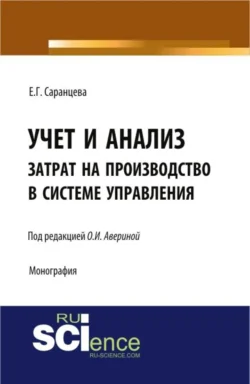 Е.Г. Саранцева

УЧЕТ И АНАЛИЗ ЗАТРАТ НА ПРОИЗВОДСТВО В СИСТЕМЕ УПРАВЛЕНИЯ

Под редакцией О.И. Авериной

Монография

RU SCIence RU-SCIENCE.COM